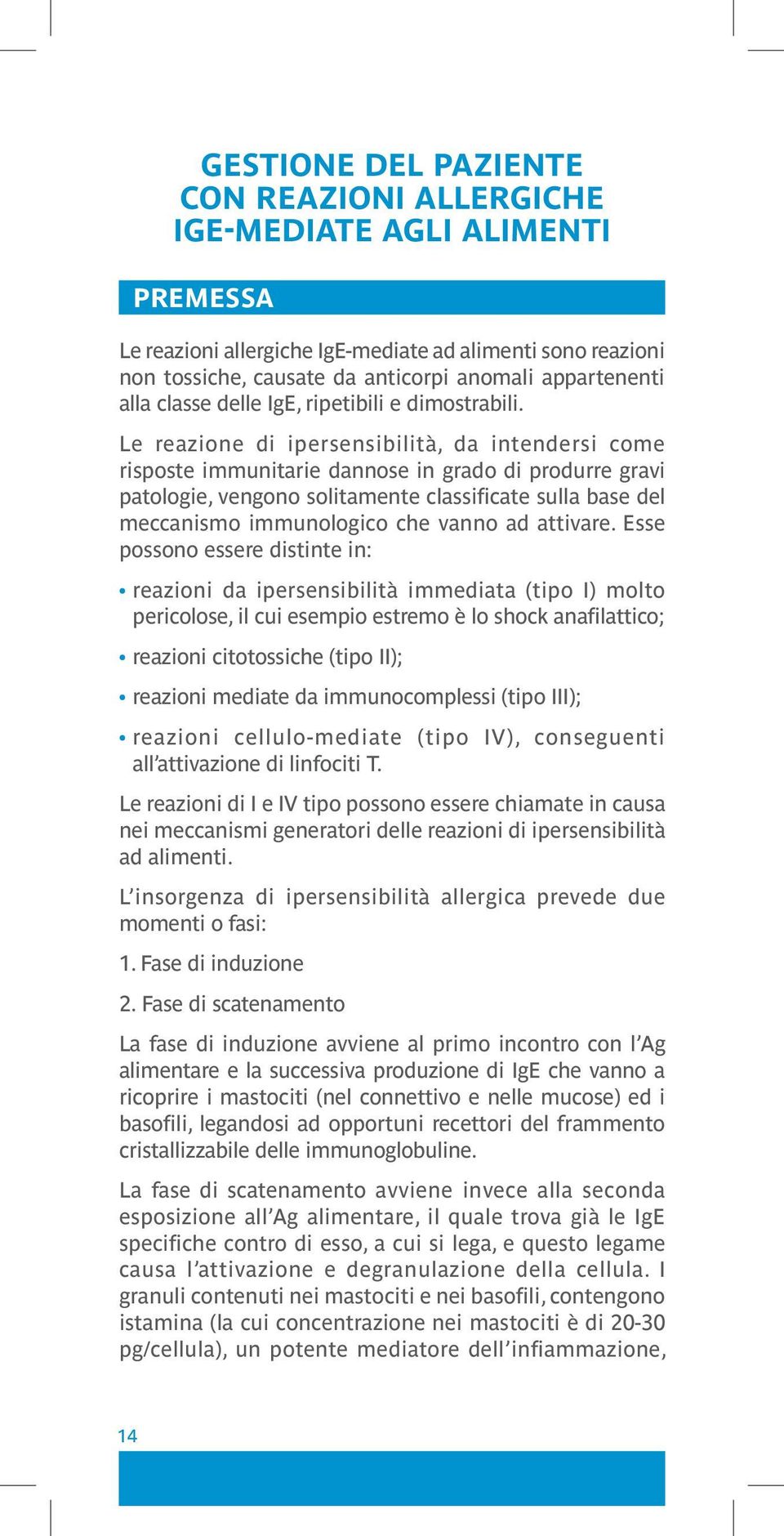 GESTIONE DEL PAZIENTE
CON REAZIONI ALLERGICHE
IGE-MEDIATE AGLI ALIMENTI

PREMESSA

Le reazioni allergiche IgE-mediate ad alimenti sono reazioni non tossiche, causate da anticorpi anomali appartenenti alla classe delle IgE, ripetibili e dimostrabili.

Le reazione di ipersensibilità, da intendersi come risposte immunitarie dannose in grado di produrre gravi patologie, vengono solitamente classificate sulla base del meccanismo immunologico che vanno ad attivare. Esse possono essere distinte in:

• reazioni da ipersensibilità immediata (tipo I) molto pericolose, il cui esempio estremo è lo shock anafilattico;

• reazioni citotossiche (tipo II);

• reazioni mediate da immunocomplessi (tipo III);

• reazioni cellulo-mediate (tipo IV), conseguenti all'attivazione di linfociti T.

Le reazioni di I e IV tipo possono essere chiamate in causa nei meccanismi generatori delle reazioni di ipersensibilità ad alimenti.

L'insorgenza di ipersensibilità allergica prevede due momenti o fasi:

1. Fase di induzione

2. Fase di scatenamento

La fase di induzione avviene al primo incontro con l'Ag alimentare e la successiva produzione di IgE che vanno a ricoprire i mastociti (nel connettivo e nelle mucose) ed i basofili, legandosi ad opportuni recettori del frammento cristallizzabile delle immunoglobuline.

La fase di scatenamento avviene invece alla seconda esposizione all'Ag alimentare, il quale trova già le IgE specifiche contro di esso, a cui si lega, e questo legame causa l'attivazione e degranulazione della cellula. I granuli contenuti nei mastociti e nei basofili, contengono istamina (la cui concentrazione nei mastociti è di 20-30 pg/cellula), un potente mediatore dell'infiammazione,

14